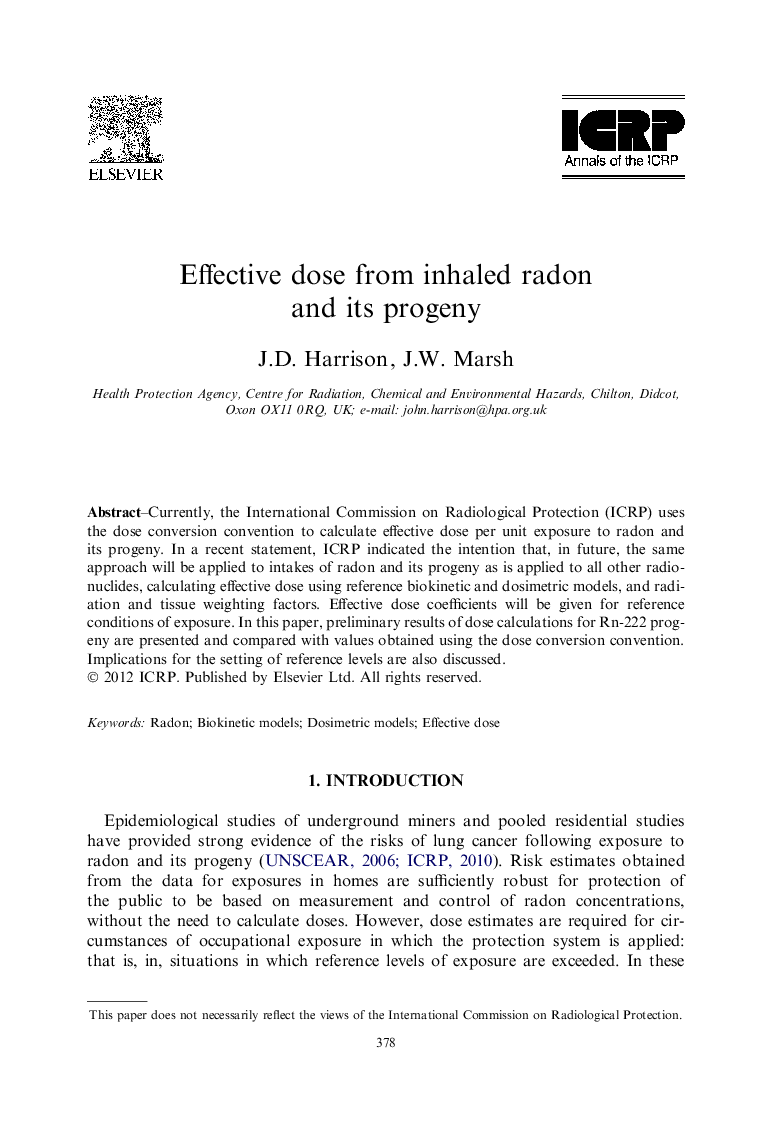 ELSEVIER

ICRP
Annals of the ICRP

Effective dose from inhaled radon and its progeny

J.D. Harrison, J.W. Marsh

Health Protection Agency, Centre for Radiation, Chemical and Environmental Hazards, Chilton, Didcot, Oxon OX11 0RQ, UK; e-mail: john.harrison@hpa.org.uk

Abstract–Currently, the International Commission on Radiological Protection (ICRP) uses the dose conversion convention to calculate effective dose per unit exposure to radon and its progeny. In a recent statement, ICRP indicated the intention that, in future, the same approach will be applied to intakes of radon and its progeny as is applied to all other radionuclides, calculating effective dose using reference biokinetic and dosimetric models, and radiation and tissue weighting factors. Effective dose coefficients will be given for reference conditions of exposure. In this paper, preliminary results of dose calculations for Rn-222 progeny are presented and compared with values obtained using the dose conversion convention. Implications for the setting of reference levels are also discussed.
© 2012 ICRP. Published by Elsevier Ltd. All rights reserved.

Keywords: Radon; Biokinetic models; Dosimetric models; Effective dose

1. INTRODUCTION

Epidemiological studies of underground miners and pooled residential studies have provided strong evidence of the risks of lung cancer following exposure to radon and its progeny (UNSCEAR, 2006; ICRP, 2010). Risk estimates obtained from the data for exposures in homes are sufficiently robust for protection of the public to be based on measurement and control of radon concentrations, without the need to calculate doses. However, dose estimates are required for circumstances of occupational exposure in which the protection system is applied: that is, in, situations in which reference levels of exposure are exceeded. In these

This paper does not necessarily reflect the views of the International Commission on Radiological Protection.

378